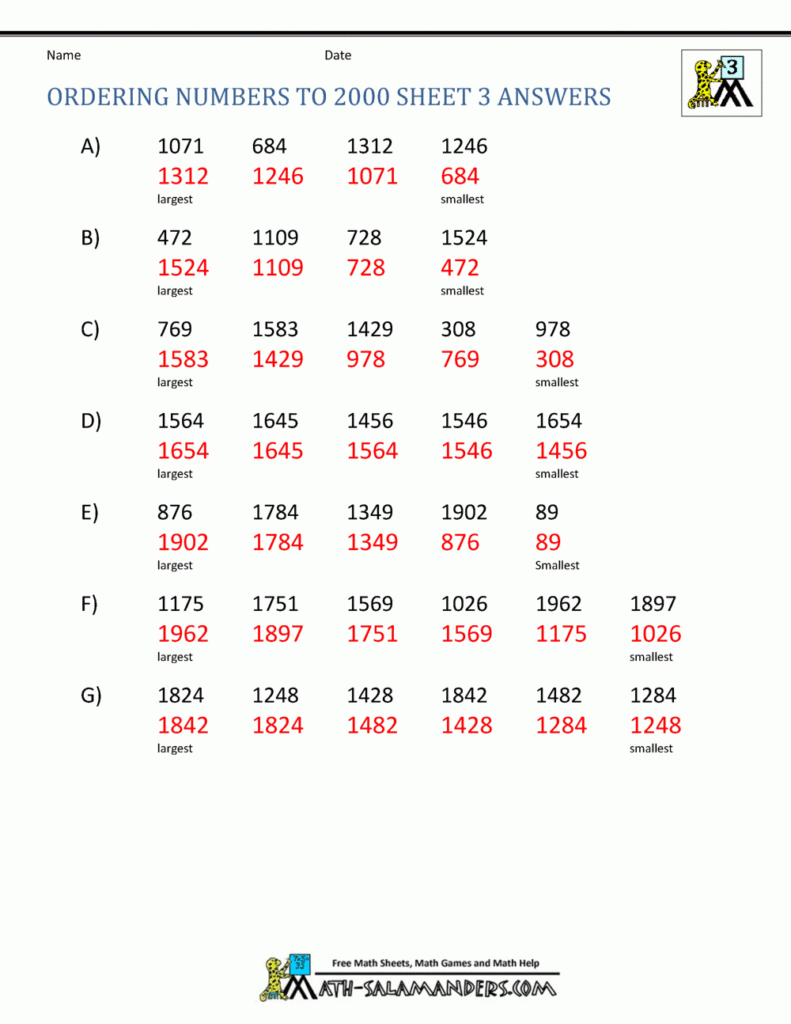 Name Date

3

ORDERING NUMBERS TO 2000 SHEET 3 ANSWERS

A) 1071 684 1312 1246
1312 1246 1071 684
largest smallest

B) 472 1109 728 1524
1524 1109 728 472
largest smallest

C) 769 1583 1429 308 978
1583 1429 978 769 308
largest smallest

D) 1564 1645 1456 1546 1654
1654 1645 1564 1546 1456
largest smallest

E) 876 1784 1349 1902 89
1902 1784 1349 876 89
largest Smallest

F) 1175 1751 1569 1026 1962 1897
1962 1897 1751 1569 1175 1026
largest smallest

G) 1824 1248 1428 1842 1482 1284
1842 1824 1482 1428 1284 1248
largest smallest

Free Math Sheets, Math Games and Math Help
MATH-SALAMANDERS.COM